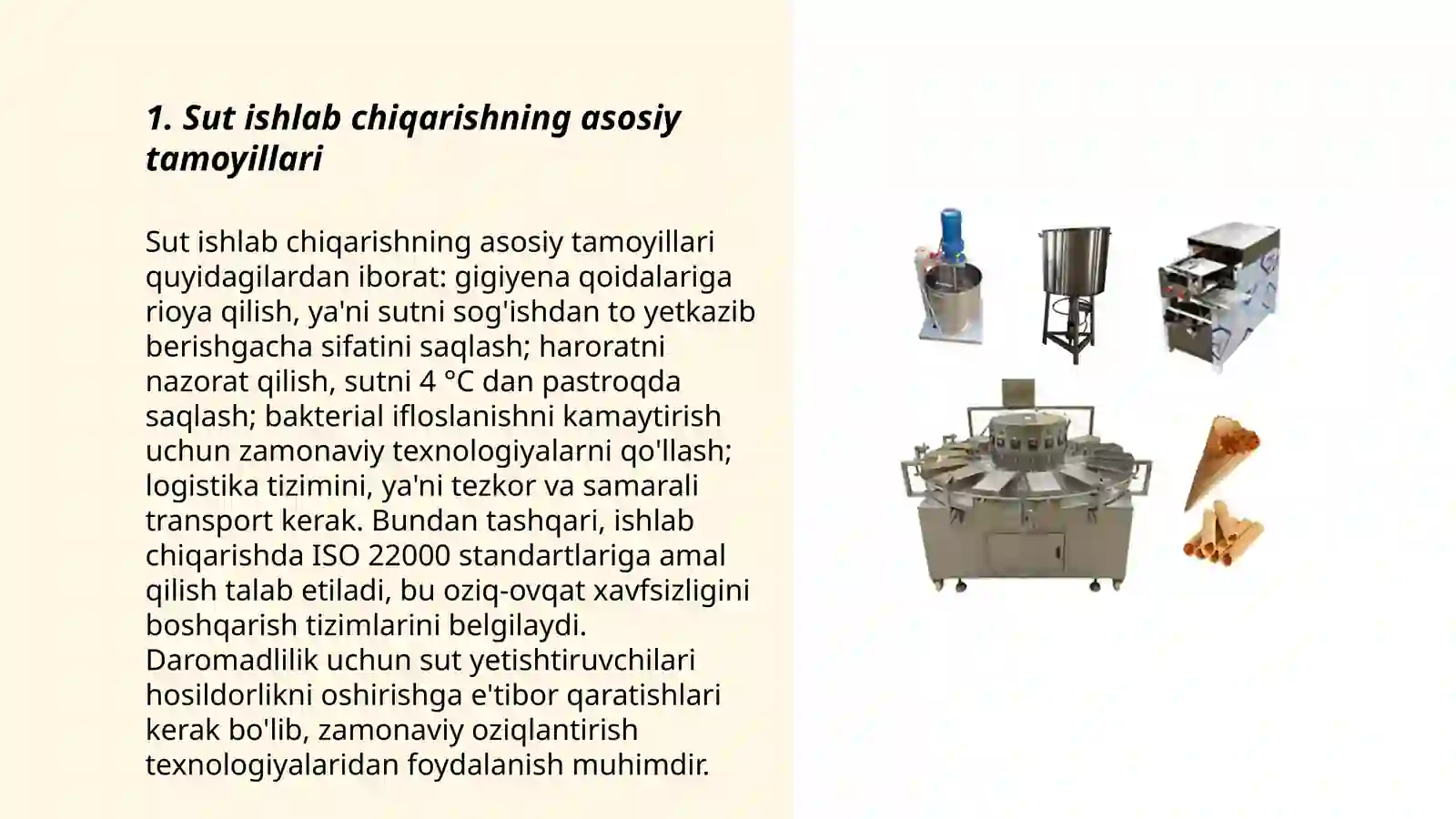 1. Sut ishlab chiqarishning asosiy tamoyillari

Sut ishlab chiqarishning asosiy tamoyillari quyidagilardan iborat: gigiyena qoidalariga rioya qilish, ya'ni sutni sog'ishdan to yetkazib berishgacha sifatini saqlash; haroratni nazorat qilish, sutni 4 °C dan pastroqda saqlash; bakterial ifloslanishni kamaytirish uchun zamonaviy texnologiyalarni qo'llash; logistika tizimini, ya'ni tezkor va samarali transport kerak. Bundan tashqari, ishlab chiqarishda ISO 22000 standartlariga amal qilish talab etiladi, bu oziq-ovqat xavfsizligini boshqarish tizimlarini belgilaydi. Daromadlilik uchun sut yetishtiruvchilari hosildorlikni oshirishga e'tibor qaratishlari kerak bo'lib, zamonaviy oziqlantirish texnologiyalaridan foydalanish muhimdir.